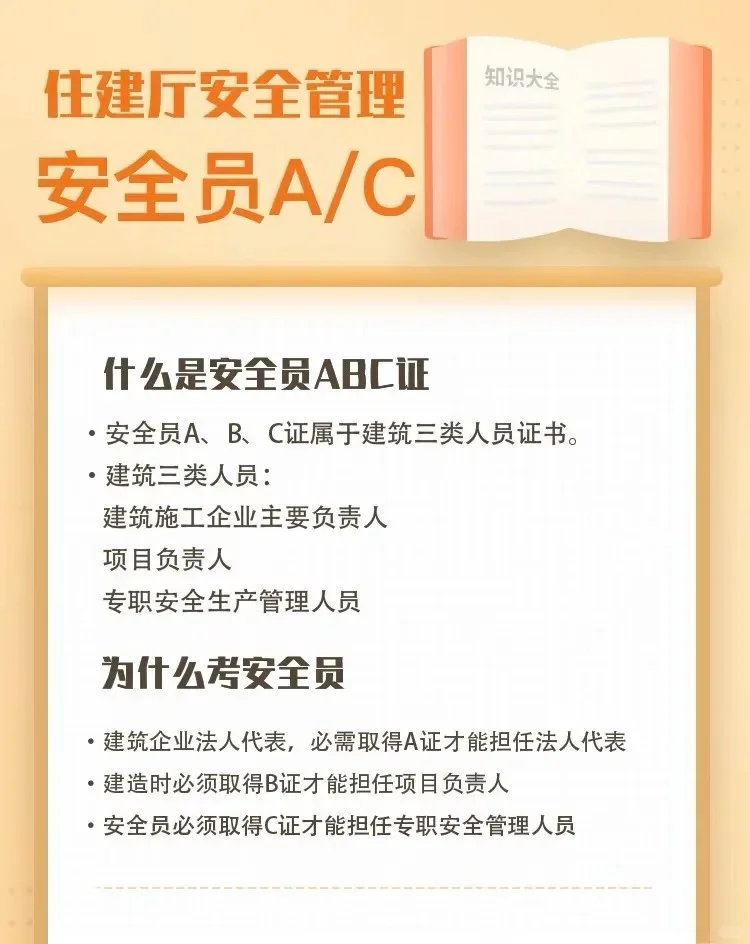 住建厅安全管理

安全员A/C

知识大全

什么是安全员ABC证

• 安全员A、B、C证属于建筑三类人员证书。

• 建筑三类人员：
建筑施工企业主要负责人
项目负责人
专职安全生产管理人员

为什么考安全员

• 建筑企业法人代表，必需取得A证才能担任法人代表

• 建造时必须取得B证才能担任项目负责人

• 安全员必须取得C证才能担任专职安全管理人员